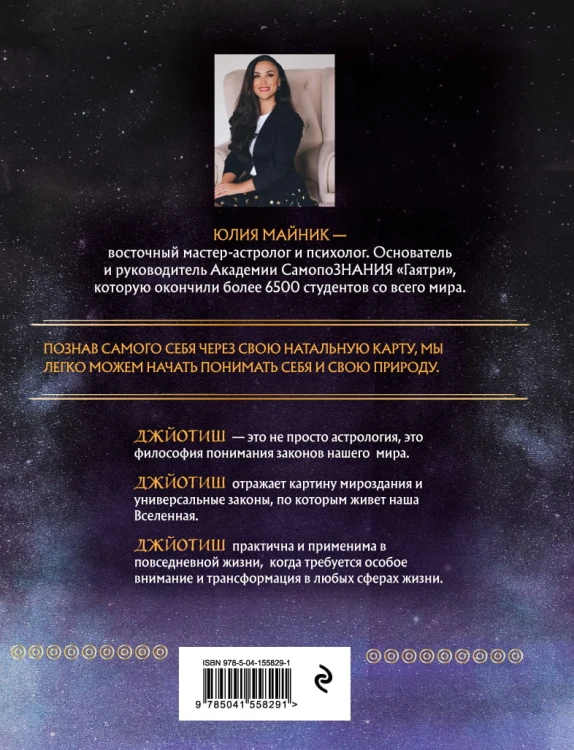 ЮЛИЯ МАЙНИК —
восточный мастер-астролог и психолог. Основатель и руководитель Академии СамопоЗНАНИЯ «Гаятри», которую окончили более 6500 студентов со всего мира.

ПОЗНАВ САМОГО СЕБЯ ЧЕРЕЗ СВОЮ НАТАЛЬНУЮ КАРТУ, МЫ ЛЕГКО МОЖЕМ НАЧАТЬ ПОНИМАТЬ СЕБЯ И СВОЮ ПРИРОДУ.

ДЖЙОТИШ — это не просто астрология, это философия понимания законов нашего мира.

ДЖЙОТИШ отражает картину мироздания и универсальные законы, по которым живет наша Вселенная.

ДЖЙОТИШ практична и применима в повседневной жизни, когда требуется особое внимание и трансформация в любых сферах жизни.

ISBN 978-5-04-155829-1

9 785041 558291 >